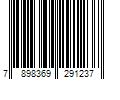 7 898369 291237